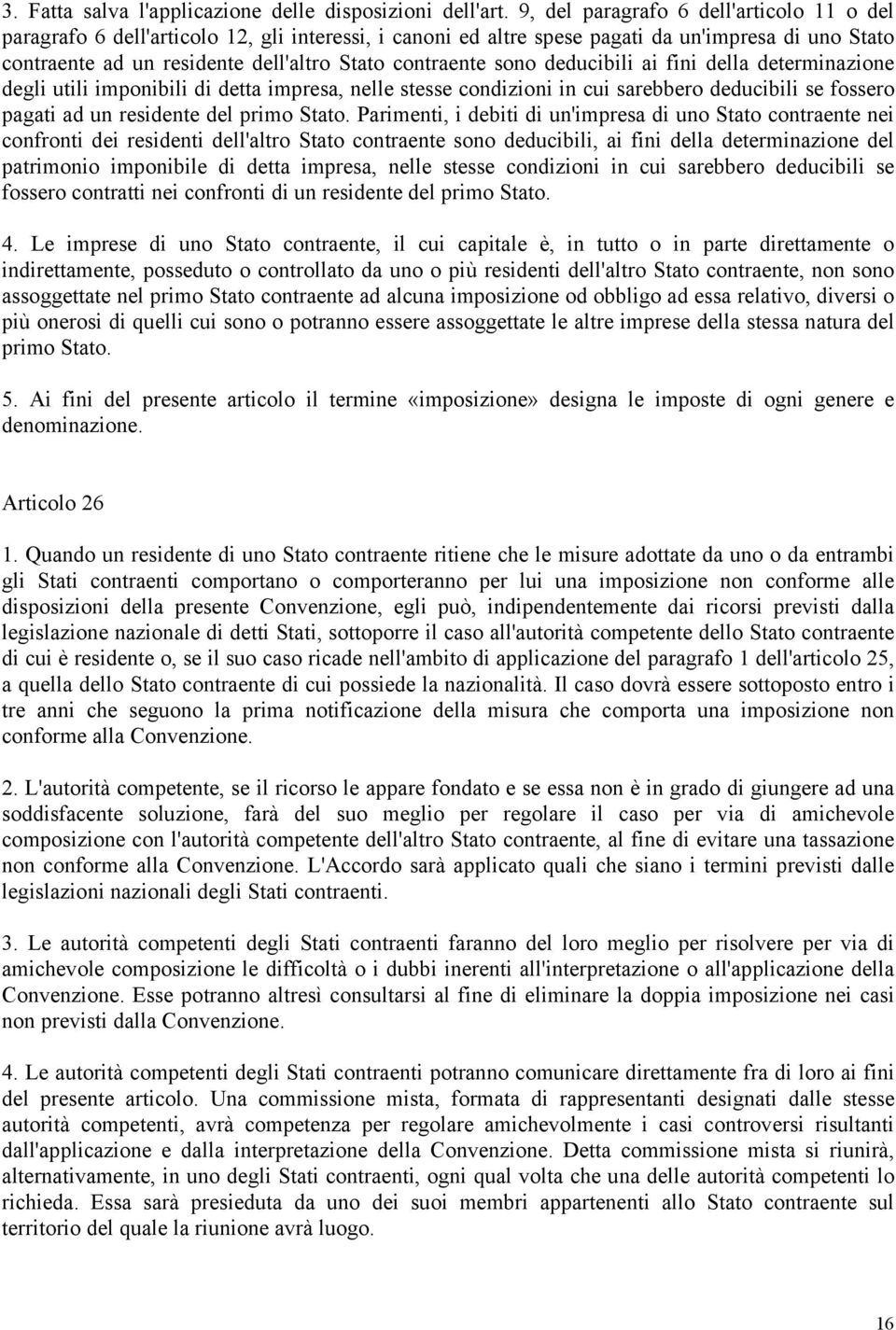 3. Fatta salva l'applicazione delle disposizioni dell'art. 9, del paragrafo 6 dell'articolo 11 o del paragrafo 6 dell'articolo 12, gli interessi, i canoni ed altre spese pagati da un'impresa di uno Stato contraente ad un residente dell'altro Stato contraente sono deducibili ai fini della determinazione degli utili imponibili di detta impresa, nelle stesse condizioni in cui sarebbero deducibili se fossero pagati ad un residente del primo Stato. Parimenti, i debiti di un'impresa di uno Stato contraente nei confronti dei residenti dell'altro Stato contraente sono deducibili, ai fini della determinazione del patrimonio imponibile di detta impresa, nelle stesse condizioni in cui sarebbero deducibili se fossero contratti nei confronti di un residente del primo Stato.

4. Le imprese di uno Stato contraente, il cui capitale è, in tutto o in parte direttamente o indirettamente, posseduto o controllato da uno o più residenti dell'altro Stato contraente, non sono assoggettate nel primo Stato contraente ad alcuna imposizione od obbligo ad essa relativo, diversi o più onerosi di quelli cui sono o potranno essere assoggettate le altre imprese della stessa natura del primo Stato.

5. Ai fini del presente articolo il termine «imposizione» designa le imposte di ogni genere e denominazione.

Articolo 26

1. Quando un residente di uno Stato contraente ritiene che le misure adottate da uno o da entrambi gli Stati contraenti comportano o comporteranno per lui una imposizione non conforme alle disposizioni della presente Convenzione, egli può, indipendentemente dai ricorsi previsti dalla legislazione nazionale di detti Stati, sottoporre il caso all'autorità competente dello Stato contraente di cui è residente o, se il suo caso ricade nell'ambito di applicazione del paragrafo 1 dell'articolo 25, a quella dello Stato contraente di cui possiede la nazionalità. Il caso dovrà essere sottoposto entro i tre anni che seguono la prima notificazione della misura che comporta una imposizione non conforme alla Convenzione.

2. L'autorità competente, se il ricorso le appare fondato e se essa non è in grado di giungere ad una soddisfacente soluzione, farà del suo meglio per regolare il caso per via di amichevole composizione con l'autorità competente dell'altro Stato contraente, al fine di evitare una tassazione non conforme alla Convenzione. L'Accordo sarà applicato quali che siano i termini previsti dalle legislazioni nazionali degli Stati contraenti.

3. Le autorità competenti degli Stati contraenti faranno del loro meglio per risolvere per via di amichevole composizione le difficoltà o i dubbi inerenti all'interpretazione o all'applicazione della Convenzione. Esse potranno altresì consultarsi al fine di eliminare la doppia imposizione nei casi non previsti dalla Convenzione.

4. Le autorità competenti degli Stati contraenti potranno comunicare direttamente fra di loro ai fini del presente articolo. Una commissione mista, formata di rappresentanti designati dalle stesse autorità competenti, avrà competenza per regolare amichevolmente i casi controversi risultanti dall'applicazione e dalla interpretazione della Convenzione. Detta commissione mista si riunirà, alternativamente, in uno degli Stati contraenti, ogni qual volta che una delle autorità competenti lo richieda. Essa sarà presieduta da uno dei suoi membri appartenenti allo Stato contraente sul territorio del quale la riunione avrà luogo.

16